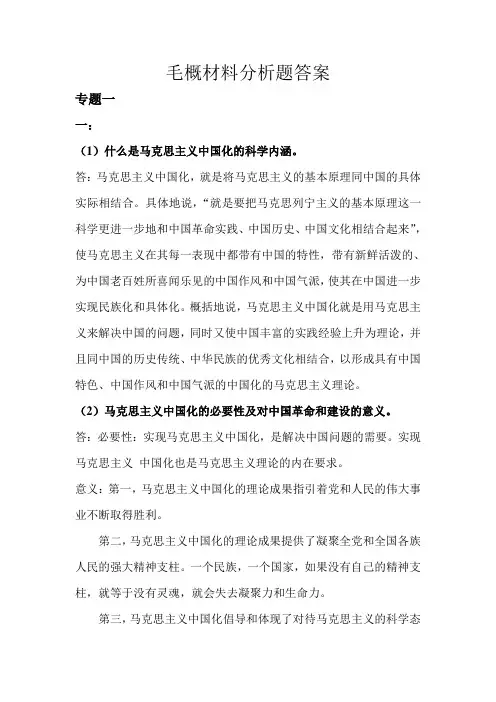 毛概材料分析题答案

专题一

一：

（1）什么是马克思主义中国化的科学内涵。

答：马克思主义中国化，就是将马克思主义的基本原理同中国的具体实际相结合。具体地说，“就是要把马克思列宁主义的基本原理这一科学更进一步地和中国革命实践、中国历史、中国文化相结合起来”，使马克思主义在其每一表现中都带有中国的特性，带有新鲜活泼的、为中国老百姓所喜闻乐见的中国作风和中国气派，使其在中国进一步实现民族化和具体化。概括地说，马克思主义中国化就是用马克思主义来解决中国的问题，同时又使中国丰富的实践经验上升为理论，并且同中国的历史传统、中华民族的优秀文化相结合，以形成具有中国特色、中国作风和中国气派的中国化的马克思主义理论。

（2）马克思主义中国化的必要性及对中国革命和建设的意义。

答：必要性：实现马克思主义中国化，是解决中国问题的需要。实现马克思主义 中国化也是马克思主义理论的内在要求。

意义：第一，马克思主义中国化的理论成果指引着党和人民的伟大事业不断取得胜利。

第二，马克思主义中国化的理论成果提供了凝聚全党和全国各族人民的强大精神支柱。一个民族，一个国家，如果没有自己的精神支柱，就等于没有灵魂，就会失去凝聚力和生命力。

第三，马克思主义中国化倡导和体现了对待马克思主义的科学态